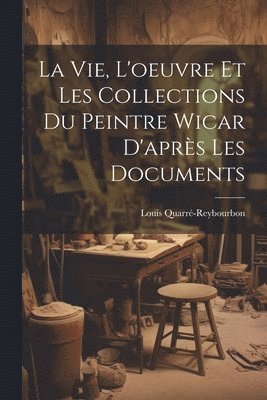 La Vie, L'oeuvre Et Les Collections Du Peintre Wicar D'après Les Documents

Louis Quarré-Reybourbon